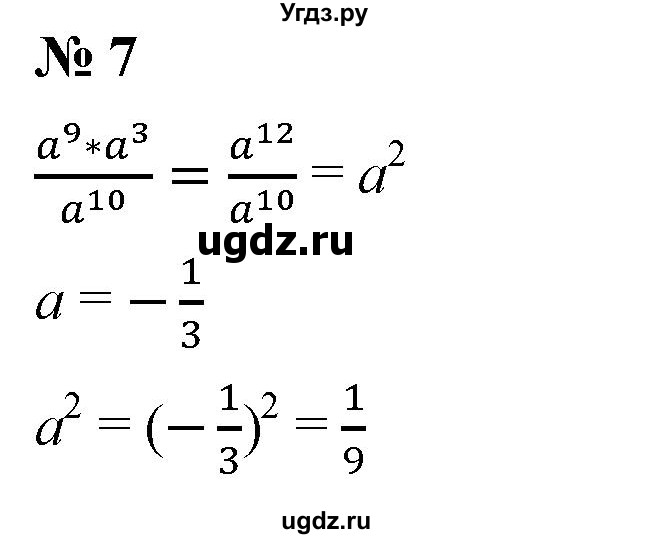 Угдз.ру

№ 7

$\frac{a^9 * a^3}{a^{10}} = \frac{a^{12}}{a^{10}} = a^2$

ugdz.ru

$a = -\frac{1}{3}$

$a^2 = (-\frac{1}{3})^2 = \frac{1}{9}$

ugdz.ru